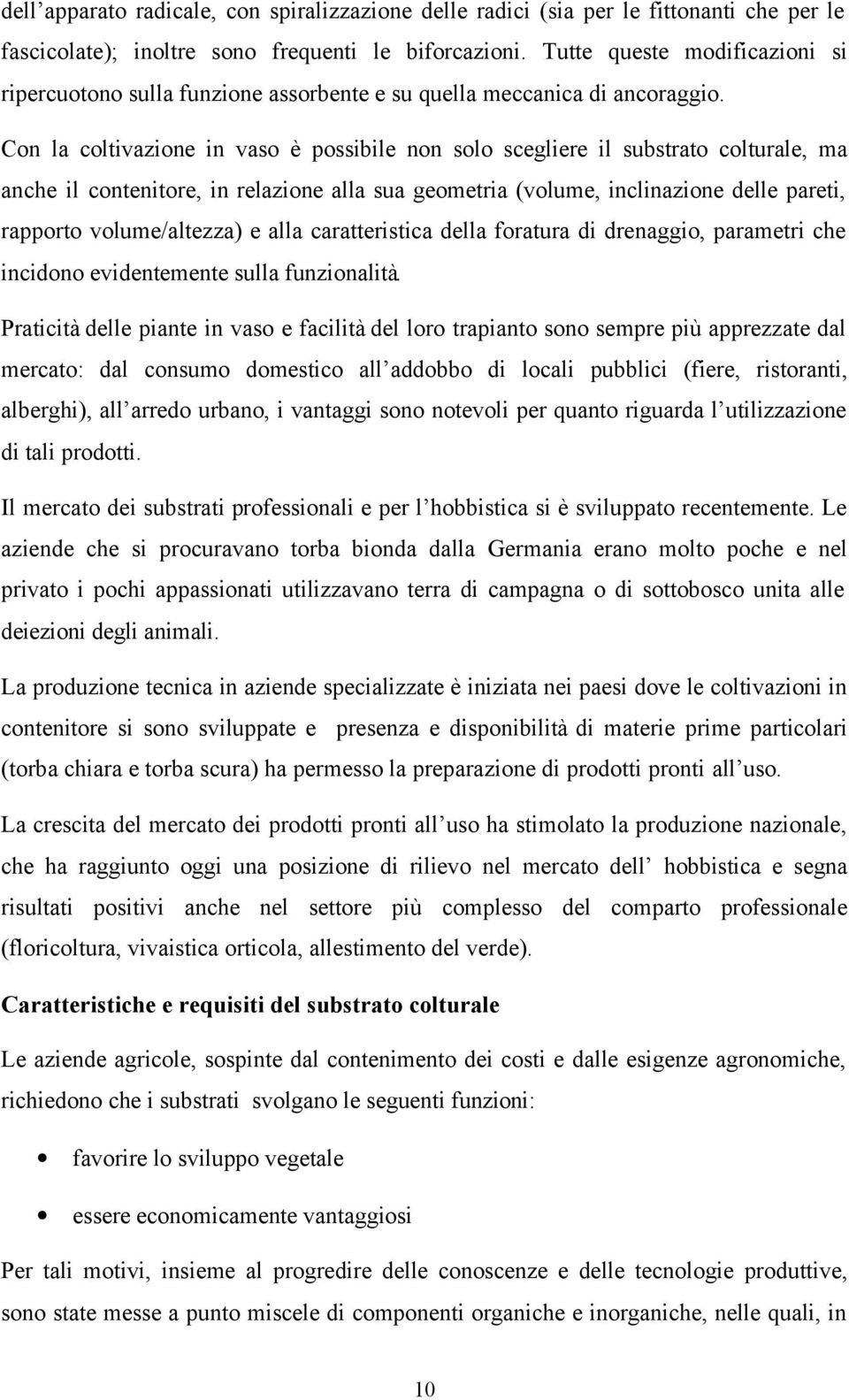 dell’apparato radicale, con spiralizzazione delle radici (sia per le fittonanti che per le fascicolate); inoltre sono frequenti le biforcazioni. Tutte queste modificazioni si ripercuotono sulla funzione assorbente e su quella meccanica di ancoraggio.

Con la coltivazione in vaso è possibile non solo scegliere il substrato colturale, ma anche il contenitore, in relazione alla sua geometria (volume, inclinazione delle pareti, rapporto volume/altezza) e alla caratteristica della foratura di drenaggio, parametri che incidono evidentemente sulla funzionalità.

Praticità delle piante in vaso e facilità del loro trapianto sono sempre più apprezzate dal mercato: dal consumo domestico all’addobbo di locali pubblici (fiere, ristoranti, alberghi), all’arredo urbano, i vantaggi sono notevoli per quanto riguarda l’utilizzazione di tali prodotti.

Il mercato dei substrati professionali e per l’hobbistica si è sviluppato recentemente. Le aziende che si procuravano torba bionda dalla Germania erano molto poche e nel privato i pochi appassionati utilizzavano terra di campagna o di sottobosco unita alle deiezioni degli animali.

La produzione tecnica in aziende specializzate è iniziata nei paesi dove le coltivazioni in contenitore si sono sviluppate e presenza e disponibilità di materie prime particolari (torba chiara e torba scura) ha permesso la preparazione di prodotti pronti all’uso.

La crescita del mercato dei prodotti pronti all’uso ha stimolato la produzione nazionale, che ha raggiunto oggi una posizione di rilievo nel mercato dell’ hobbistica e segna risultati positivi anche nel settore più complesso del comparto professionale (floricoltura, vivaistica orticola, allestimento del verde).

Caratteristiche e requisiti del substrato colturale

Le aziende agricole, sospinte dal contenimento dei costi e dalle esigenze agronomiche, richiedono che i substrati svolgano le seguenti funzioni:

• favorire lo sviluppo vegetale

• essere economicamente vantaggiosi

Per tali motivi, insieme al progredire delle conoscenze e delle tecnologie produttive, sono state messe a punto miscele di componenti organiche e inorganiche, nelle quali, in

10